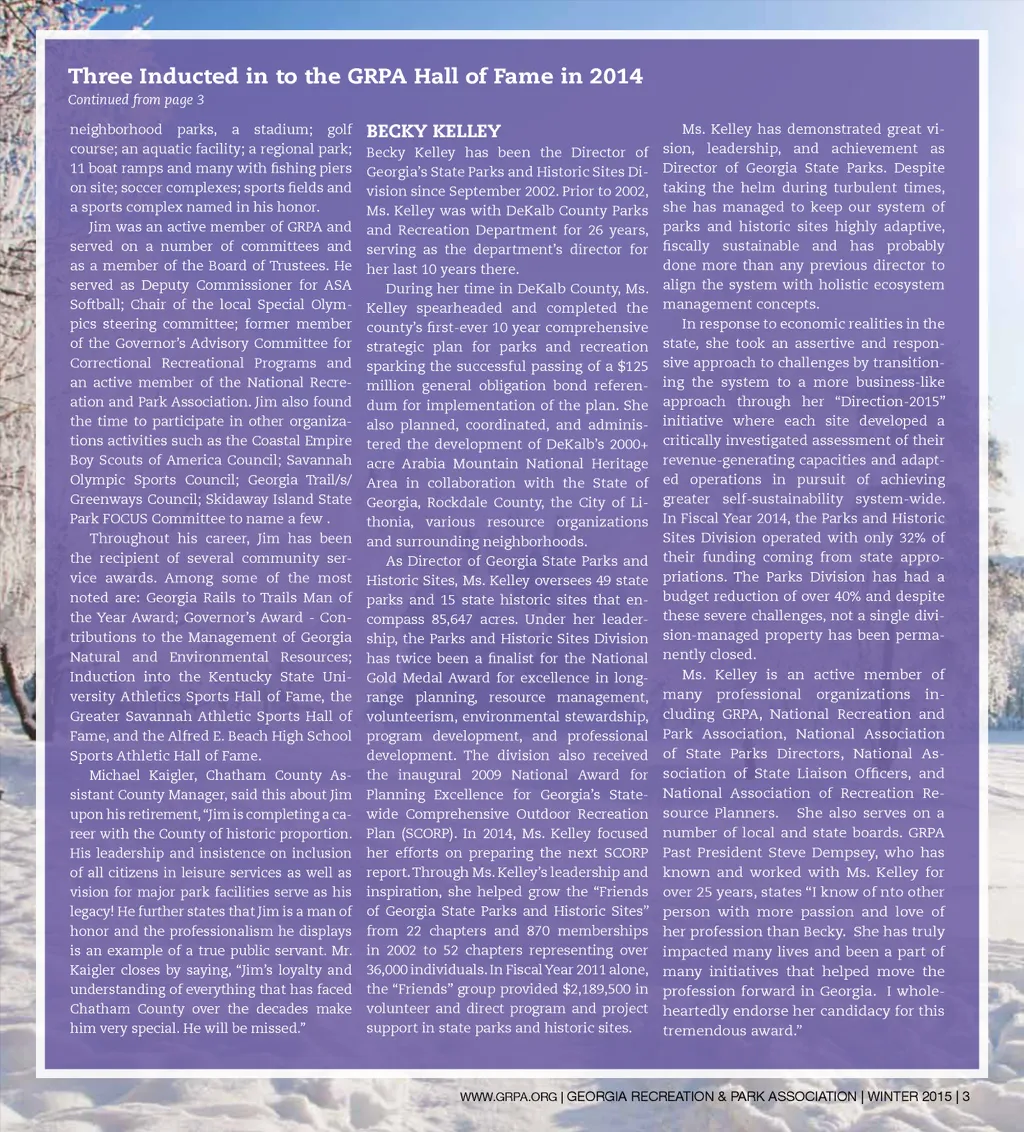 Three Inducted in to the GRPA Hall of Fame in 2014
Continued from page 3

neighborhood parks, a stadium; golf course; an aquatic facility; a regional park; 11 boat ramps and many with fishing piers on site; soccer complexes; sports fields and a sports complex named in his honor.

Jim was an active member of GRPA and served on a number of committees and as a member of the Board of Trustees. He served as Deputy Commissioner for ASA Softball; Chair of the local Special Olympics steering committee; former member of the Governor's Advisory Committee for Correctional Recreational Programs and an active member of the National Recreation and Park Association. Jim also found the time to participate in other organizations activities such as the Coastal Empire Boy Scouts of America Council; Savannah Olympic Sports Council; Georgia Trail/s/ Greenways Council; Skidaway Island State Park FOCUS Committee to name a few .

Throughout his career, Jim has been the recipient of several community service awards. Among some of the most noted are: Georgia Rails to Trails Man of the Year Award; Governor's Award - Contributions to the Management of Georgia Natural and Environmental Resources; Induction into the Kentucky State University Athletics Sports Hall of Fame, the Greater Savannah Athletic Sports Hall of Fame, and the Alfred E. Beach High School Sports Athletic Hall of Fame.

Michael Kaigler, Chatham County Assistant County Manager, said this about Jim upon his retirement, "Jim is completing a career with the County of historic proportion. His leadership and insistence on inclusion of all citizens in leisure services as well as vision for major park facilities serve as his legacy! He further states that Jim is a man of honor and the professionalism he displays is an example of a true public servant. Mr. Kaigler closes by saying, "Jim's loyalty and understanding of everything that has faced Chatham County over the decades make him very special. He will be missed."

BECKY KELLEY
Becky Kelley has been the Director of Georgia's State Parks and Historic Sites Division since September 2002. Prior to 2002, Ms. Kelley was with DeKalb County Parks and Recreation Department for 26 years, serving as the department's director for her last 10 years there.

During her time in DeKalb County, Ms. Kelley spearheaded and completed the county's first-ever 10 year comprehensive strategic plan for parks and recreation sparking the successful passing of a $125 million general obligation bond referendum for implementation of the plan. She also planned, coordinated, and administered the development of DeKalb's 2000+ acre Arabia Mountain National Heritage Area in collaboration with the State of Georgia, Rockdale County, the City of Lithonia, various resource organizations and surrounding neighborhoods.

As Director of Georgia State Parks and Historic Sites, Ms. Kelley oversees 49 state parks and 15 state historic sites that encompass 85,647 acres. Under her leadership, the Parks and Historic Sites Division has twice been a finalist for the National Gold Medal Award for excellence in long-range planning, resource management, volunteerism, environmental stewardship, program development, and professional development. The division also received the inaugural 2009 National Award for Planning Excellence for Georgia's Statewide Comprehensive Outdoor Recreation Plan (SCORP). In 2014, Ms. Kelley focused her efforts on preparing the next SCORP report. Through Ms. Kelley's leadership and inspiration, she helped grow the "Friends of Georgia State Parks and Historic Sites" from 22 chapters and 870 memberships in 2002 to 52 chapters representing over 36,000 individuals. In Fiscal Year 2011 alone, the "Friends" group provided $2,189,500 in volunteer and direct program and project support in state parks and historic sites.

Ms. Kelley has demonstrated great vision, leadership, and achievement as Director of Georgia State Parks. Despite taking the helm during turbulent times, she has managed to keep our system of parks and historic sites highly adaptive, fiscally sustainable and has probably done more than any previous director to align the system with holistic ecosystem management concepts.

In response to economic realities in the state, she took an assertive and responsive approach to challenges by transitioning the system to a more business-like approach through her "Direction-2015" initiative where each site developed a critically investigated assessment of their revenue-generating capacities and adapted operations in pursuit of achieving greater self-sustainability system-wide. In Fiscal Year 2014, the Parks and Historic Sites Division operated with only 32% of their funding coming from state appropriations. The Parks Division has had a budget reduction of over 40% and despite these severe challenges, not a single division-managed property has been permanently closed.

Ms. Kelley is an active member of many professional organizations including GRPA, National Recreation and Park Association, National Association of State Parks Directors, National Association of State Liaison Officers, and National Association of Recreation Resource Planners. She also serves on a number of local and state boards. GRPA Past President Steve Dempsey, who has known and worked with Ms. Kelley for over 25 years, states "I know of nto other person with more passion and love of her profession than Becky. She has truly impacted many lives and been a part of many initiatives that helped move the profession forward in Georgia. I wholeheartedly endorse her candidacy for this tremendous award."

WWW.GRPA.ORG | GEORGIA RECREATION & PARK ASSOCIATION | WINTER 2015 | 3